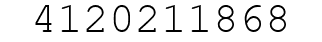 4120211868